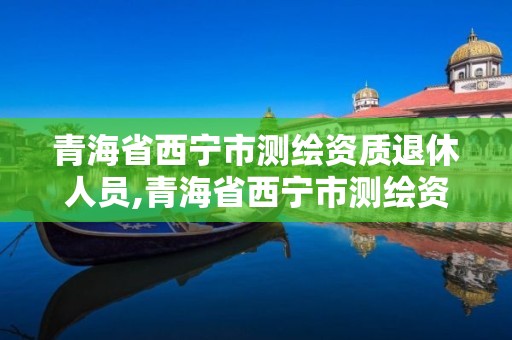 青海省西宁市测绘资质退休人员,青海省西宁市测绘资